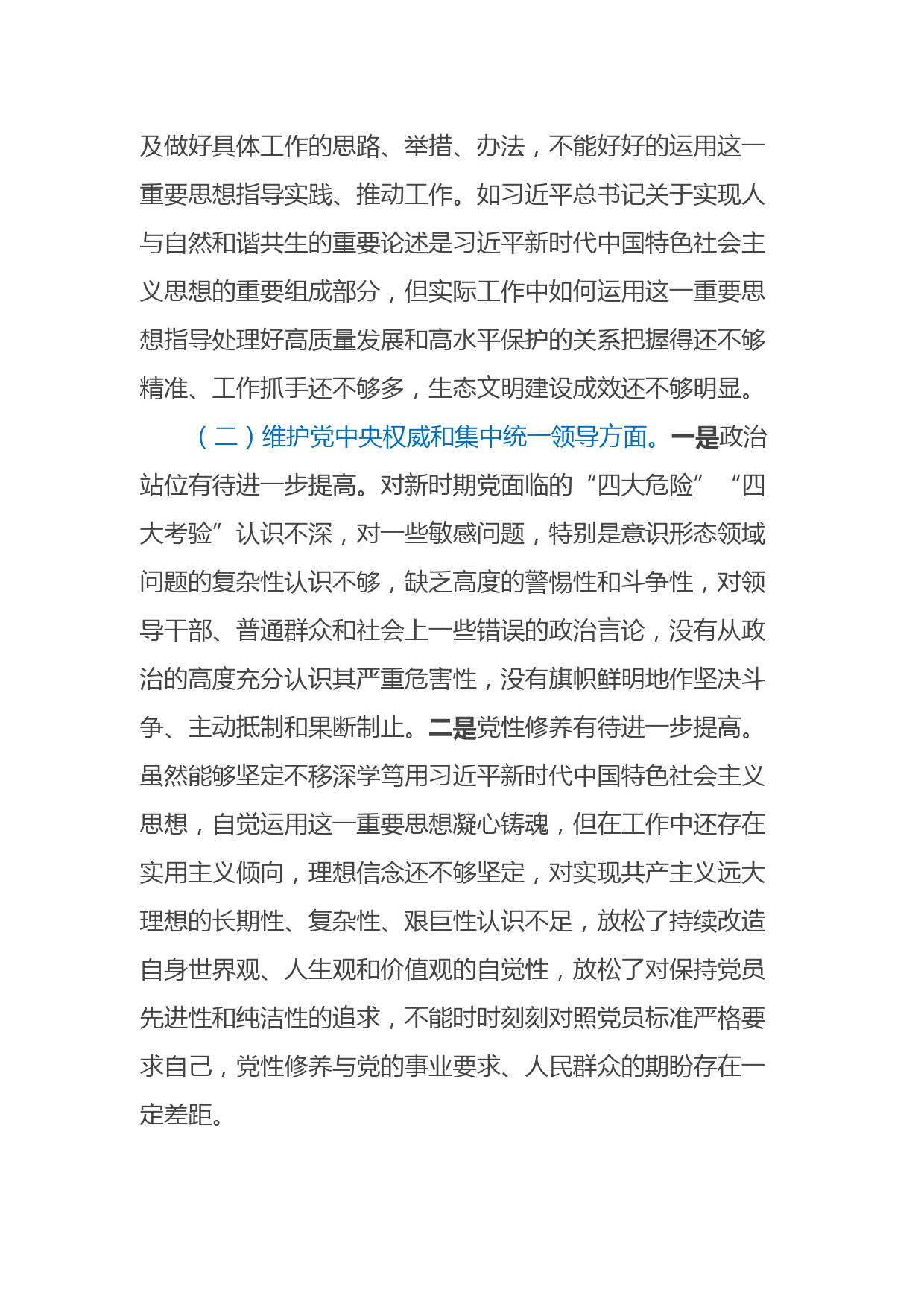 及做好具体工作的思路、举措、办法，不能好好的运用这一重要思想指导实践、推动工作。如习近平总书记关于实现人与自然和谐共生的重要论述是习近平新时代中国特色社会主义思想的重要组成部分，但实际工作中如何运用这一重要思想指导处理好高质量发展和高水平保护的关系把握得还不够精准、工作抓手还不够多，生态文明建设成效还不够明显。

（二）维护党中央权威和集中统一领导方面。一是政治站位有待进一步提高。对新时期党面临的“四大危险”“四大考验”认识不深，对一些敏感问题，特别是意识形态领域问题的复杂性认识不够，缺乏高度的警惕性和斗争性，对领导干部、普通群众和社会上一些错误的政治言论，没有从政治的高度充分认识其严重危害性，没有旗帜鲜明地作坚决斗争、主动抵制和果断制止。二是党性修养有待进一步提高。虽然能够坚定不移深学笃用习近平新时代中国特色社会主义思想，自觉运用这一重要思想凝心铸魂，但在工作中还存在实用主义倾向，理想信念还不够坚定，对实现共产主义远大理想的长期性、复杂性、艰巨性认识不足，放松了持续改造自身世界观、人生观和价值观的自觉性，放松了对保持党员先进性和纯洁性的追求，不能时时刻刻对照党员标准严格要求自己，党性修养与党的事业要求、人民群众的期盼存在一定差距。